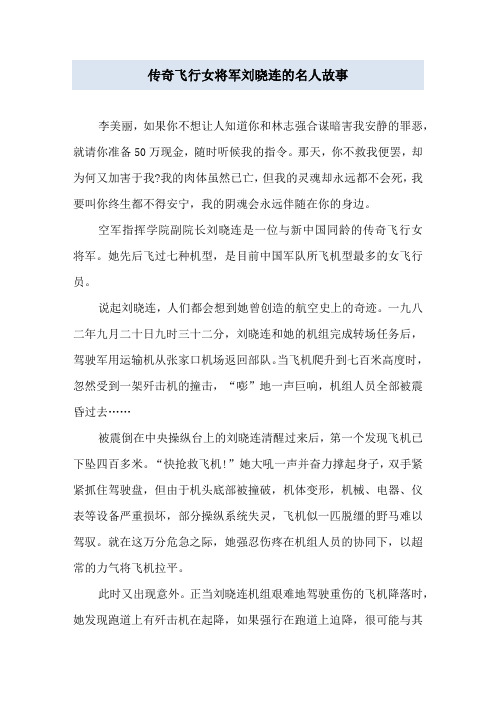 传奇飞行女将军刘晓连的名人故事

李美丽，如果你不想让人知道你和林志强合谋暗害我安静的罪恶，就请你准备50万现金，随时听候我的指令。那天，你不救我便罢，却为何又加害于我?我的肉体虽然已亡，但我的灵魂却永远都不会死，我要叫你终生都不得安宁，我的阴魂会永远伴随在你的身边。

空军指挥学院副院长刘晓连是一位与新中国同龄的传奇飞行女将军。她先后飞过七种机型，是目前中国军队所飞机型最多的女飞行员。

说起刘晓连，人们都会想到她曾创造的航空史上的奇迹。一九八二年九月二十日九时三十二分，刘晓连和她的机组完成转场任务后，驾驶军用运输机从张家口机场返回部队。当飞机爬升到七百米高度时，忽然受到一架歼击机的撞击，“嘭”地一声巨响，机组人员全部被震昏过去……

被震倒在中央操纵台上的刘晓连清醒过来后，第一个发现飞机已下坠四百多米。“快抢救飞机!”她大吼一声并奋力撑起身子，双手紧紧抓住驾驶盘，但由于机头底部被撞破，机体变形，机械、电器、仪表等设备严重损坏，部分操纵系统失灵，飞机似一匹脱缰的野马难以驾驭。就在这万分危急之际，她强忍伤疼在机组人员的协同下，以超常的力气将飞机拉平。

此时又出现意外。正当刘晓连机组艰难地驾驶重伤的飞机降落时，她发现跑道上有歼击机在起降，如果强行在跑道上迫降，很可能与其